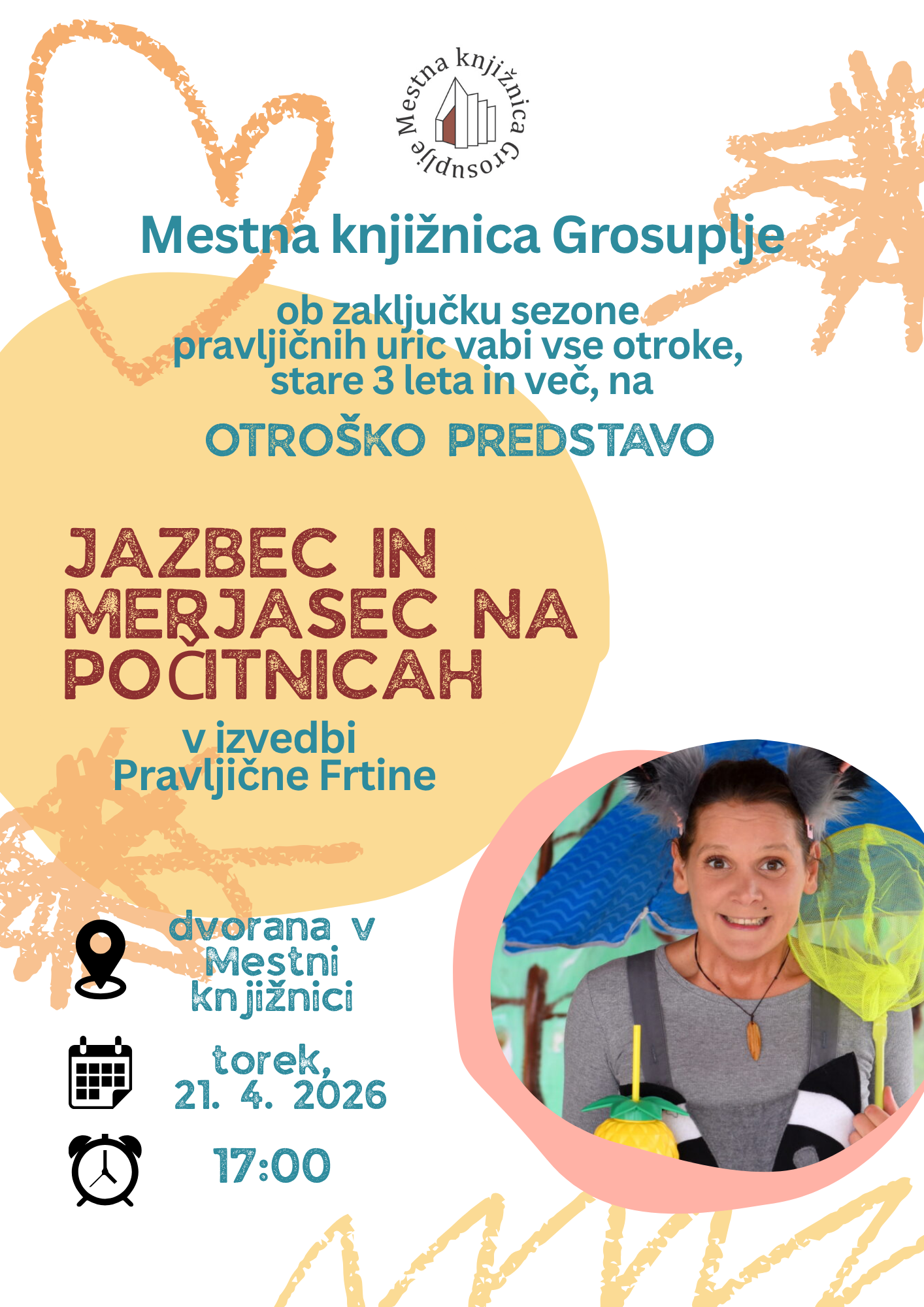 Mestna knjižnica Grosuplje

Mestna knjižnica Grosuplje

ob zaključku sezone pravljičnih uric vabi vse otroke, stare 3 leta in več, na

OTROŠKO PREDSTAVO

JAZBEC IN MERJASEC NA POČITNICAH

v izvedbi Pravljične Frtine

dvorana v Mestni knjižnici

torek, 21. 4. 2026

17:00